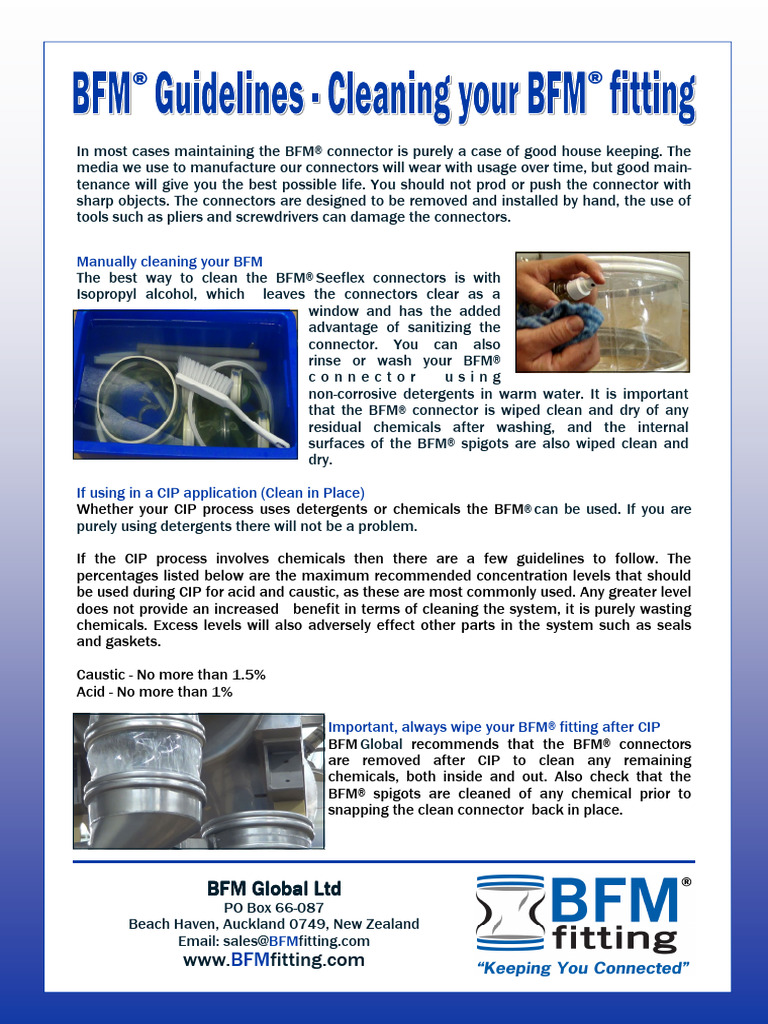 BFM® Guidelines - Cleaning your BFM® fitting

In most cases maintaining the BFM® connector is purely a case of good house keeping. The media we use to manufacture our connectors will wear with usage over time, but good maintenance will give you the best possible life. You should not prod or push the connector with sharp objects. The connectors are designed to be removed and installed by hand, the use of tools such as pliers and screwdrivers can damage the connectors.

Manually cleaning your BFM
The best way to clean the BFM® Seeflex connectors is with Isopropyl alcohol, which leaves the connectors clear as a window and has the added advantage of sanitizing the connector. You can also rinse or wash your BFM® connector using non-corrosive detergents in warm water. It is important that the BFM® connector is wiped clean and dry of any residual chemicals after washing, and the internal surfaces of the BFM® spigots are also wiped clean and dry.

If using in a CIP application (Clean in Place)
Whether your CIP process uses detergents or chemicals the BFM® can be used. If you are purely using detergents there will not be a problem.

If the CIP process involves chemicals then there are a few guidelines to follow. The percentages listed below are the maximum recommended concentration levels that should be used during CIP for acid and caustic, as these are most commonly used. Any greater level does not provide an increased benefit in terms of cleaning the system, it is purely wasting chemicals. Excess levels will also adversely effect other parts in the system such as seals and gaskets.

Caustic - No more than 1.5%
Acid - No more than 1%

Important, always wipe your BFM® fitting after CIP
BFM Global recommends that the BFM® connectors are removed after CIP to clean any remaining chemicals, both inside and out. Also check that the BFM® spigots are cleaned of any chemical prior to snapping the clean connector back in place.

BFM Global Ltd
PO Box 66-087
Beach Haven, Auckland 0749, New Zealand
Email: sales@BFMfitting.com
www.BFMfitting.com

BFM® fitting
"Keeping You Connected"